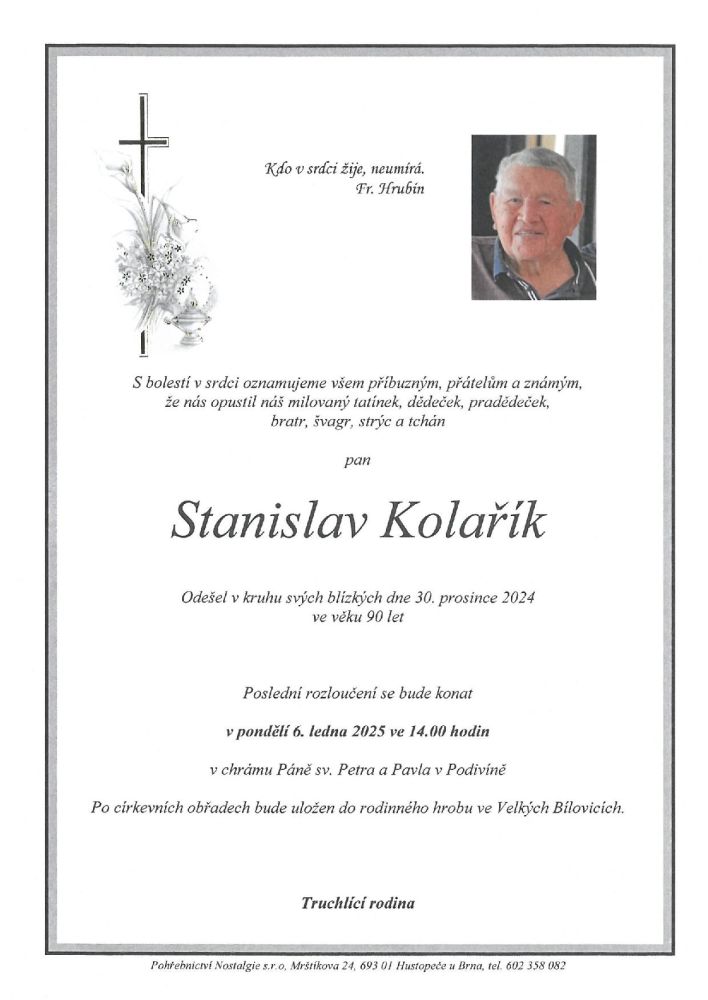 Kdo v srdci žije, neumírá.
Fr. Hrubín

S bolestí v srdci oznamujeme všem příbuzným, přátelům a známým, že nás opustil náš milovaný tatínek, dědeček, pradědeček, bratr, švagr, strýc a tchán

pan

Stanislav Kolařík

Odešel v kruhu svých blízkých dne 30. prosince 2024
ve věku 90 let

Poslední rozloučení se bude konat

v pondělí 6. ledna 2025 ve 14.00 hodin

v chrámu Páně sv. Petra a Pavla v Podivíně

Po církevních obřadech bude uložen do rodinného hrobu ve Velkých Bílovicích.

Truchlící rodina

Pohřebnictví Nostalgie s.r.o, Mrštíkova 24, 693 01 Hustopeče u Brna, tel. 602 358 082